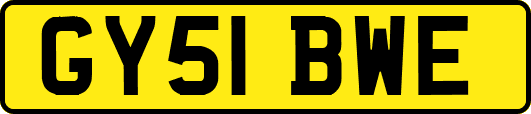 GY51 BWE